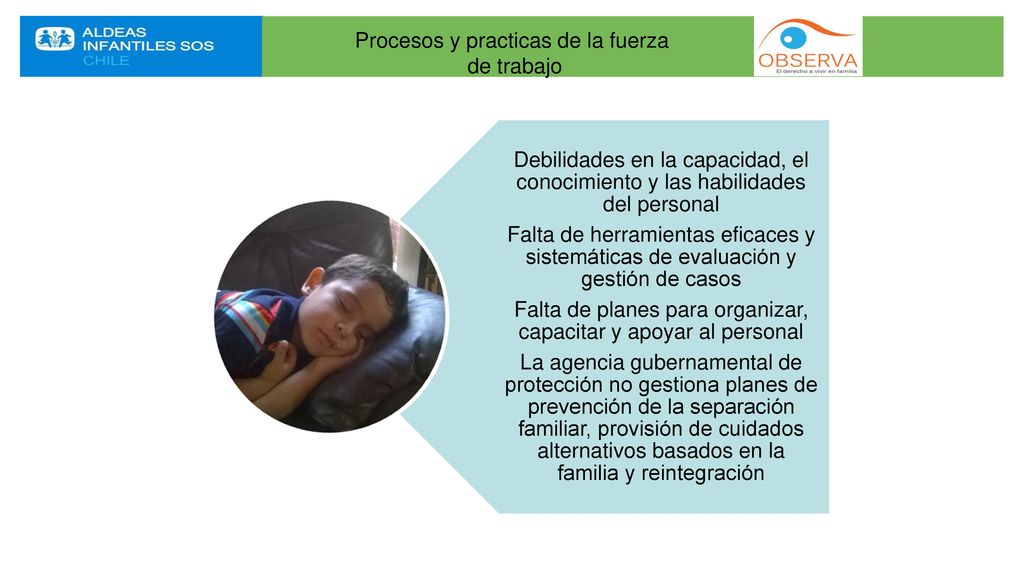 ALDEAS INFANTILES SOS CHILE

Procesos y practicas de la fuerza de trabajo

OBSERVA
El derecho a vivir en familia

Debilidades en la capacidad, el conocimiento y las habilidades del personal

Falta de herramientas eficaces y sistemáticas de evaluación y gestión de casos

Falta de planes para organizar, capacitar y apoyar al personal

La agencia gubernamental de protección no gestiona planes de prevención de la separación familiar, provisión de cuidados alternativos basados en la familia y reintegración